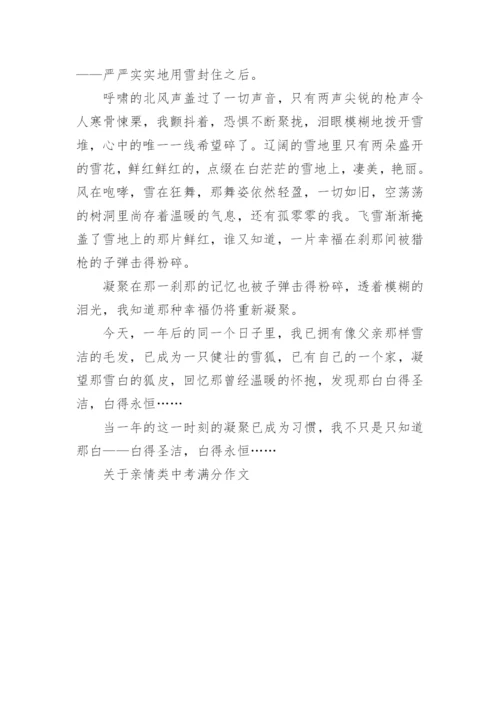 ——严严实实地用雪封住之后。

呼啸的北风声盖过了一切声音，只有两声尖锐的枪声令人寒骨悚栗，我颤抖着，恐惧不断聚拢，泪眼模糊地拨开雪堆，心中的唯一一线希望碎了。辽阔的雪地里只有两朵盛开的雪花，鲜红鲜红的，点缀在白茫茫的雪地上，凄美，艳丽。风在咆哮，雪在狂舞，那舞姿依然轻盈，一切如旧，空荡荡的树洞里尚存着温暖的气息，还有孤零零的我。飞雪渐渐掩盖了雪地上的那片鲜红，谁又知道，一片幸福在刹那间被猎枪的子弹击得粉碎。

凝聚在那一刹那的记忆也被子弹击得粉碎，透着模糊的泪光，我知道那种幸福仍将重新凝聚。

今天，一年后的同一个日子里，我已拥有像父亲那样雪洁的毛发，已成为一只健壮的雪狐，已有自己的一个家，凝望那雪白的狐皮，回忆那曾经温暖的怀抱，发现那白白得圣洁，白得永恒……

当一年的这一时刻的凝聚已成为习惯，我不只是只知道那白——白得圣洁，白得永恒……

关于亲情类中考满分作文